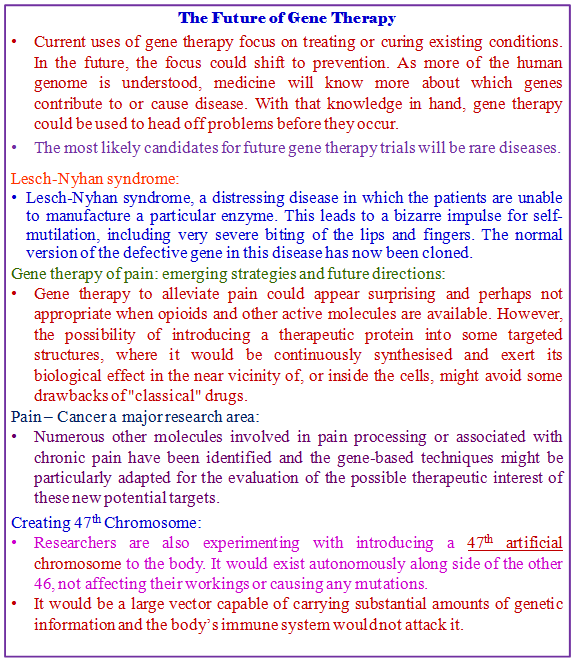 The Future of Gene Therapy

• Current uses of gene therapy focus on treating or curing existing conditions. In the future, the focus could shift to prevention. As more of the human genome is understood, medicine will know more about which genes contribute to or cause disease. With that knowledge in hand, gene therapy could be used to head off problems before they occur.

• The most likely candidates for future gene therapy trials will be rare diseases.

Lesch-Nyhan syndrome:

• Lesch-Nyhan syndrome, a distressing disease in which the patients are unable to manufacture a particular enzyme. This leads to a bizarre impulse for self-mutilation, including very severe biting of the lips and fingers. The normal version of the defective gene in this disease has now been cloned.

Gene therapy of pain: emerging strategies and future directions:

• Gene therapy to alleviate pain could appear surprising and perhaps not appropriate when opioids and other active molecules are available. However, the possibility of introducing a therapeutic protein into some targeted structures, where it would be continuously synthesised and exert its biological effect in the near vicinity of, or inside the cells, might avoid some drawbacks of "classical" drugs.

Pain – Cancer a major research area:

• Numerous other molecules involved in pain processing or associated with chronic pain have been identified and the gene-based techniques might be particularly adapted for the evaluation of the possible therapeutic interest of these new potential targets.

Creating 47$^{th}$ Chromosome:

• Researchers are also experimenting with introducing a 47$^{th}$ artificial chromosome to the body. It would exist autonomously along side of the other 46, not affecting their workings or causing any mutations.

• It would be a large vector capable of carrying substantial amounts of genetic information and the body's immune system would not attack it.